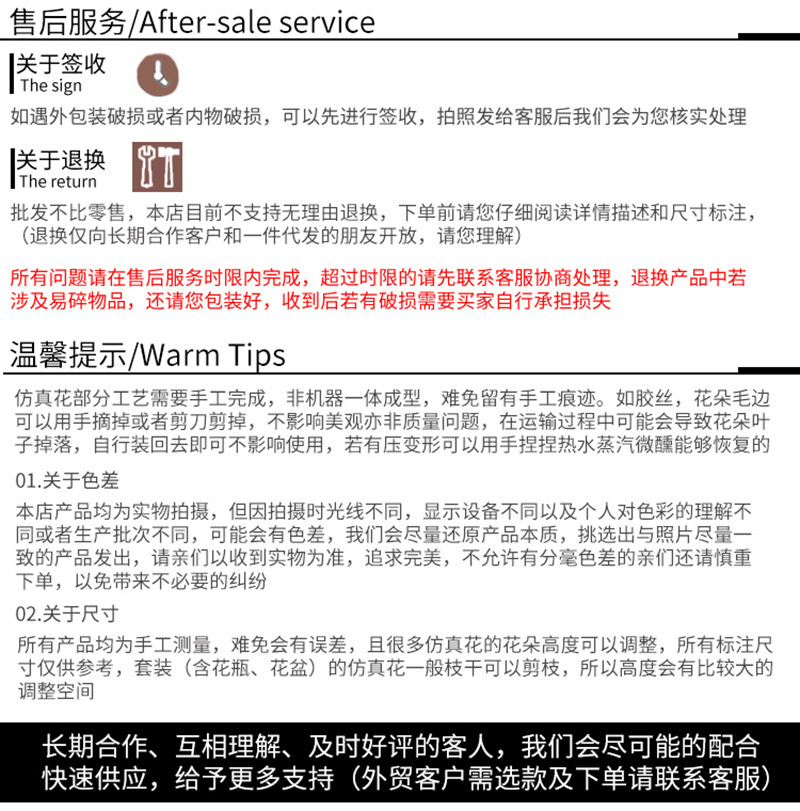 售后服务/After-sale service

关于签收
The sign

如遇外包装破损或者内物破损，可以先进行签收，拍照发给客服后我们会为您核实处理

关于退换
The return

批发不比零售，本店目前不支持无理由退换，下单前请您仔细阅读详情描述和尺寸标注，（退换仅向长期合作客户和一件代发的朋友开放，请您理解）

所有问题请在售后服务时限内完成，超过时限的请先联系客服协商处理，退换产品中若涉及易碎物品，还请您包装好，收到后若有破损需要买家自行承担损失

温馨提示/Warm Tips

仿真花部分工艺需要手工完成，非机器一体成型，难免留有手工痕迹。如胶丝，花朵毛边可以用手摘掉或者剪刀剪掉，不影响美观亦非质量问题，在运输过程中可能会导致花朵叶子掉落，自行装回去即可不影响使用，若有压变形可以用手捏捏热水蒸汽微醺能够恢复的

01.关于色差

本店产品均为实物拍摄，但因拍摄时光线不同，显示设备不同以及个人对色彩的理解不同或者生产批次不同，可能会有色差，我们会尽量还原产品本质，挑选出与照片尽量一致的产品发出，请亲们以收到实物为准，追求完美，不允许有分毫色差的亲们还请慎重下单，以免带来不必要的纠纷

02.关于尺寸

所有产品均为手工测量，难免会有误差，且很多仿真花的花朵高度可以调整，所有标注尺寸仅供参考，套装（含花瓶、花盆）的仿真花一般枝干可以剪枝，所以高度会有比较大的调整空间

长期合作、互相理解、及时好评的客人，我们会尽可能的配合快速供应，给予更多支持（外贸客户需选款及下单请联系客服）